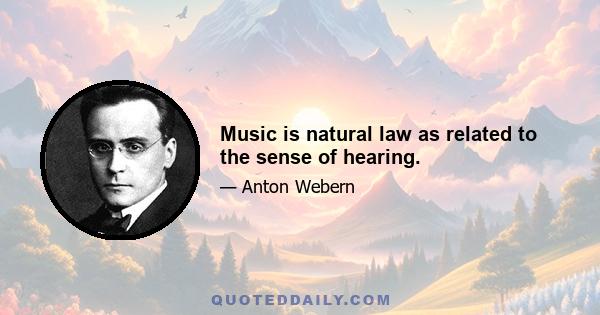 Music is natural law as related to the sense of hearing.

— Anton Webern

QUOTEDDAILY.COM